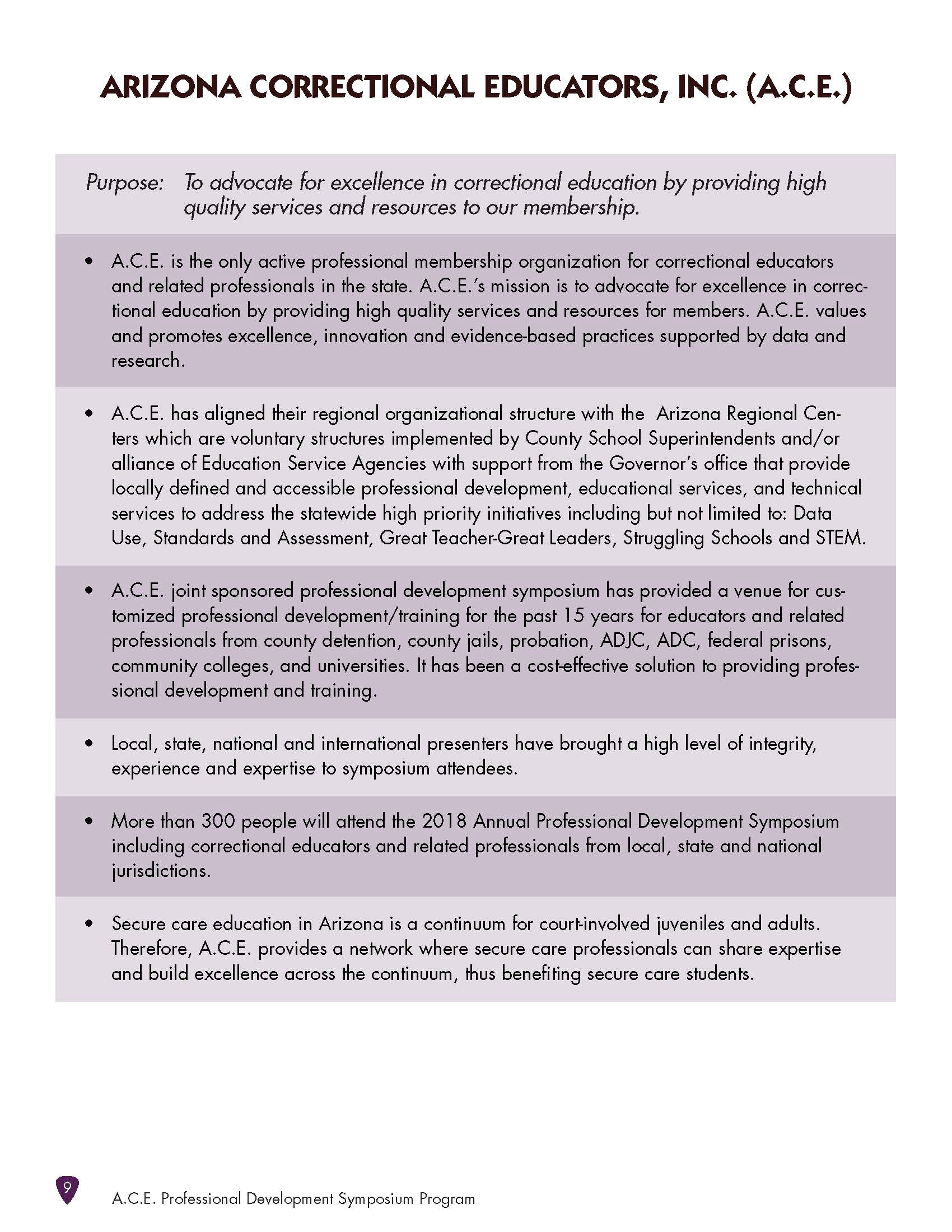 ARIZONA CORRECTIONAL EDUCATORS, INC. (A.C.E.)

Purpose: To advocate for excellence in correctional education by providing high quality services and resources to our membership.

• A.C.E. is the only active professional membership organization for correctional educators and related professionals in the state. A.C.E.'s mission is to advocate for excellence in correctional education by providing high quality services and resources for members. A.C.E. values and promotes excellence, innovation and evidence-based practices supported by data and research.

• A.C.E. has aligned their regional organizational structure with the Arizona Regional Centers which are voluntary structures implemented by County School Superintendents and/or alliance of Education Service Agencies with support from the Governor's office that provide locally defined and accessible professional development, educational services, and technical services to address the statewide high priority initiatives including but not limited to: Data Use, Standards and Assessment, Great Teacher-Great Leaders, Struggling Schools and STEM.

• A.C.E. joint sponsored professional development symposium has provided a venue for customized professional development/training for the past 15 years for educators and related professionals from county detention, county jails, probation, ADJC, ADC, federal prisons, community colleges, and universities. It has been a cost-effective solution to providing professional development and training.

• Local, state, national and international presenters have brought a high level of integrity, experience and expertise to symposium attendees.

• More than 300 people will attend the 2018 Annual Professional Development Symposium including correctional educators and related professionals from local, state and national jurisdictions.

• Secure care education in Arizona is a continuum for court-involved juveniles and adults. Therefore, A.C.E. provides a network where secure care professionals can share expertise and build excellence across the continuum, thus benefiting secure care students.

9 A.C.E. Professional Development Symposium Program